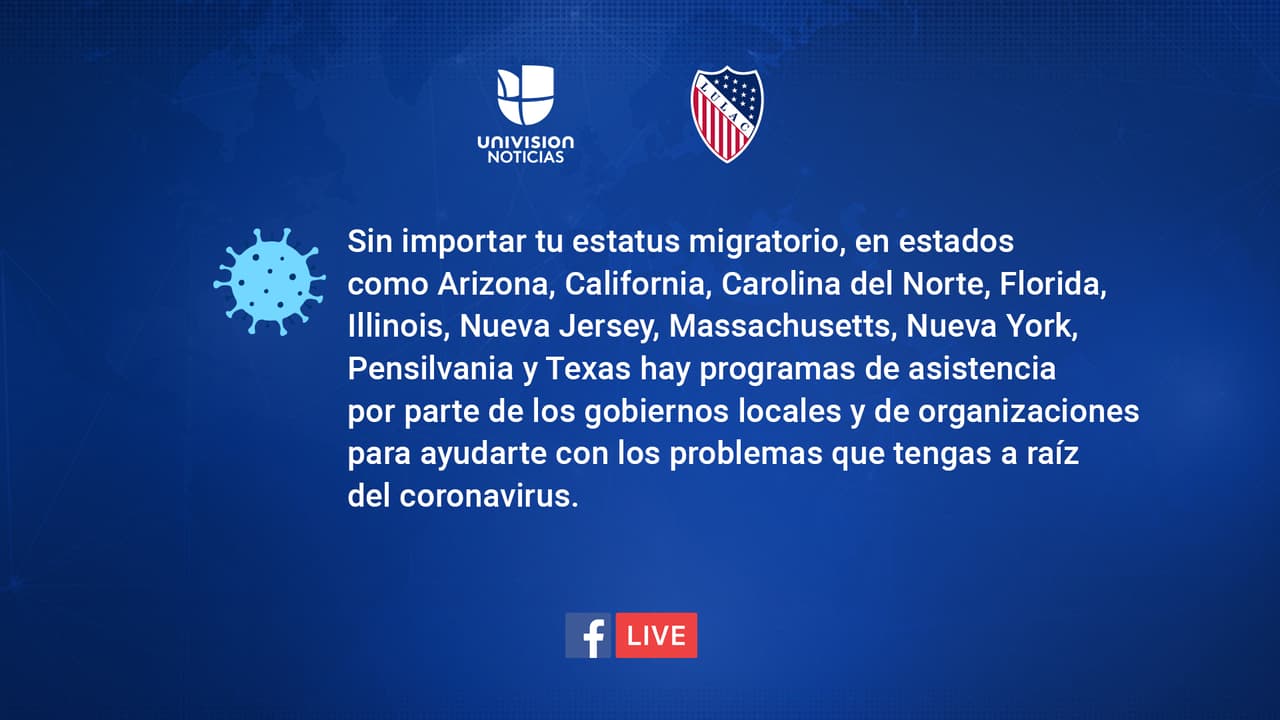 UNIVISION
NOTICIAS

LULAC

Sin importar tu estatus migratorio, en estados como Arizona, California, Carolina del Norte, Florida, Illinois, Nueva Jersey, Massachusetts, Nueva York, Pensilvania y Texas hay programas de asistencia por parte de los gobiernos locales y de organizaciones para ayudarte con los problemas que tengas a raíz del coronavirus.

f LIVE